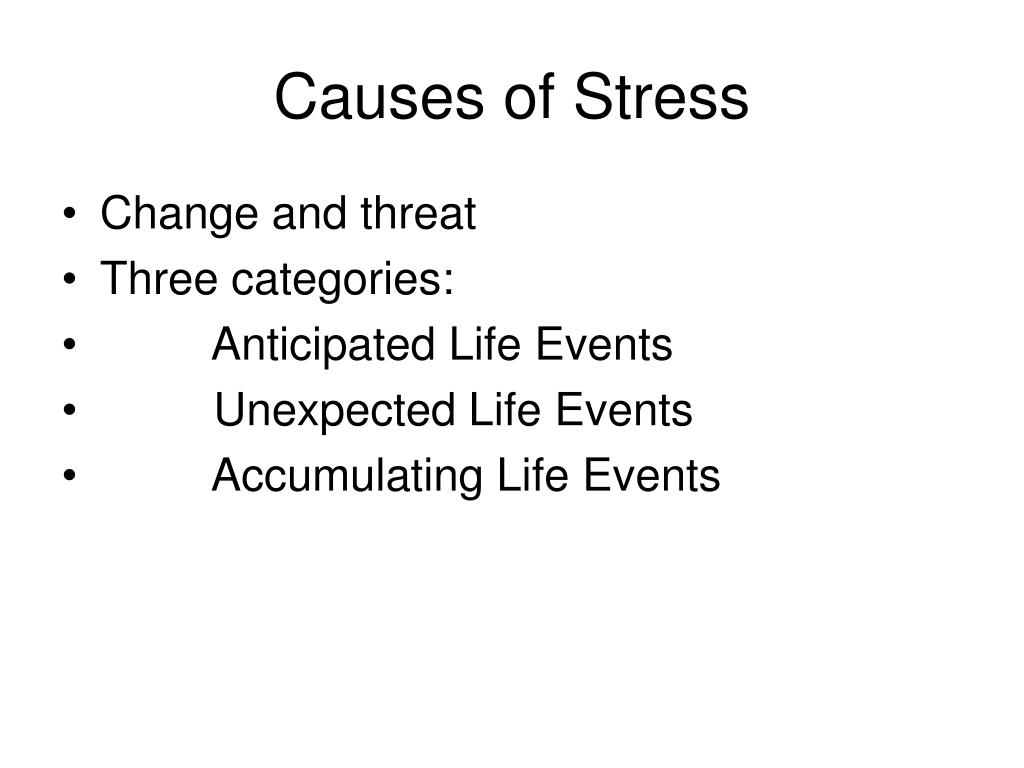 Causes of Stress

• Change and threat
• Three categories:
• Anticipated Life Events
• Unexpected Life Events
• Accumulating Life Events